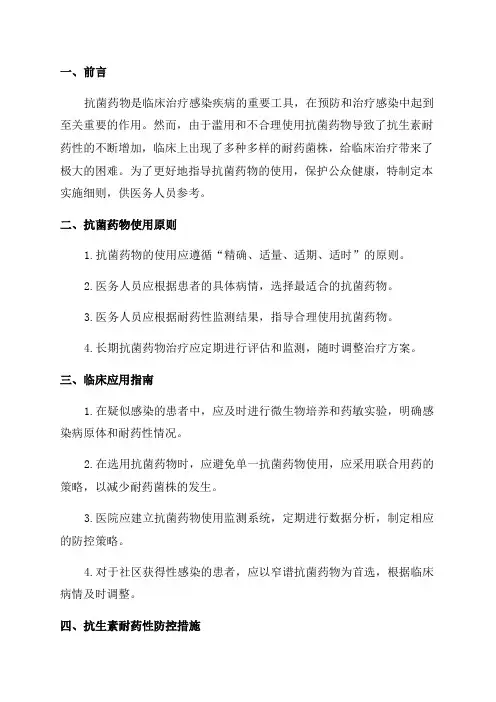 一、前言

抗菌药物是临床治疗感染疾病的重要工具，在预防和治疗感染中起到至关重要的作用。然而，由于滥用和不合理使用抗菌药物导致了抗生素耐药性的不断增加，临床上出现了多种多样的耐药菌株，给临床治疗带来了极大的困难。为了更好地指导抗菌药物的使用，保护公众健康，特制定本实施细则，供医务人员参考。

二、抗菌药物使用原则

1. 抗菌药物的使用应遵循“精确、适量、适期、适时”的原则。

2. 医务人员应根据患者的具体病情，选择最适合的抗菌药物。

3. 医务人员应根据耐药性监测结果，指导合理使用抗菌药物。

4. 长期抗菌药物治疗应定期进行评估和监测，随时调整治疗方案。

三、临床应用指南

1. 在疑似感染的患者中，应及时进行微生物培养和药敏实验，明确感染病原体和耐药性情况。

2. 在选用抗菌药物时，应避免单一抗菌药物使用，应采用联合用药的策略，以减少耐药菌株的发生。

3. 医院应建立抗菌药物使用监测系统，定期进行数据分析，制定相应的防控策略。

4. 对于社区获得性感染的患者，应以窄谱抗菌药物为首选，根据临床病情及时调整。

四、抗生素耐药性防控措施